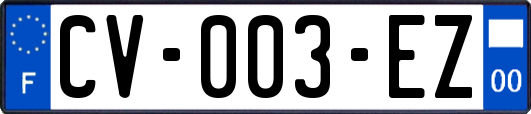 F
CV-003-EZ
00